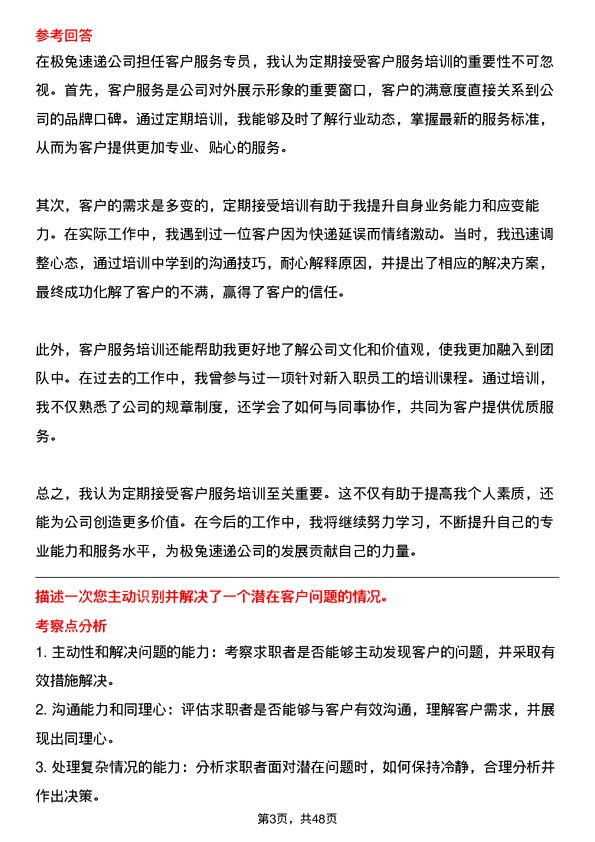 参考回答

在极兔速递公司担任客户服务专员，我认为定期接受客户服务培训的重要性不可忽视。首先，客户服务是公司对外展示形象的重要窗口，客户的满意度直接关系到公司的品牌口碑。通过定期培训，我能够及时了解行业动态，掌握最新的服务标准，从而为客户提供更加专业、贴心的服务。

其次，客户的需求是多变的，定期接受培训有助于我提升自身业务能力和应变能力。在实际工作中，我遇到过一位客户因为快递延误而情绪激动。当时，我迅速调整心态，通过培训中学到的沟通技巧，耐心解释原因，并提出了相应的解决方案，最终成功化解了客户的不满，赢得了客户的信任。

此外，客户服务培训还能帮助我更好地了解公司文化和价值观，使我更加融入到团队中。在过去的工作中，我曾参与过一项针对新入职员工的培训课程。通过培训，我不仅熟悉了公司的规章制度，还学会了如何与同事协作，共同为客户提供优质服务。

总之，我认为定期接受客户服务培训至关重要。这不仅有助于提高我个人素质，还能为公司创造更多价值。在今后的工作中，我将继续努力学习，不断提升自己的专业能力和服务水平，为极兔速递公司的发展贡献自己的力量。

描述一次您主动识别并解决了一个潜在客户问题的情况。

考察点分析

1. 主动性和解决问题的能力：考察求职者是否能够主动发现客户的问题，并采取有效措施解决。

2. 沟通能力和同理心：评估求职者是否能够与客户有效沟通，理解客户需求，并展现出同理心。

3. 处理复杂情况的能力：分析求职者面对潜在问题时，如何保持冷静，合理分析并作出决策。

第3页，共48页